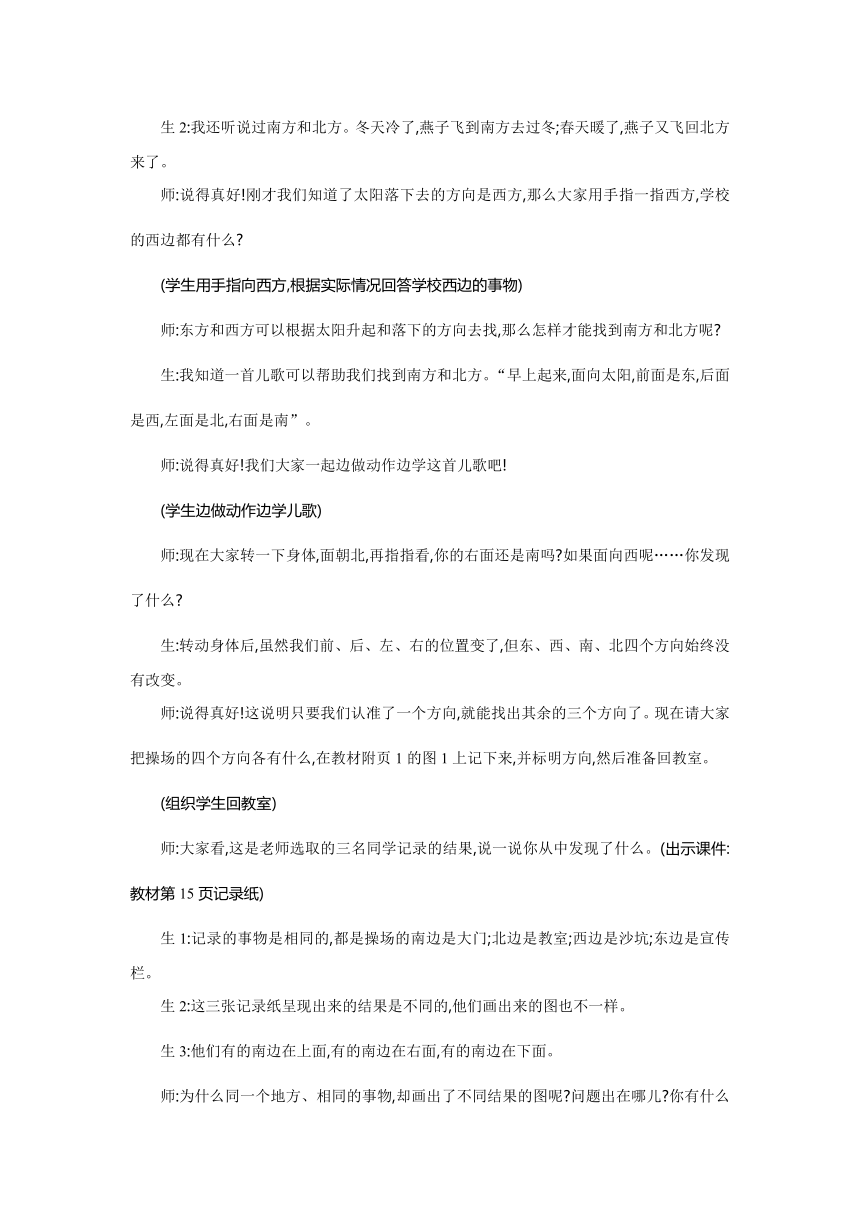 生 2:我还听说过南方和北方。冬天冷了,燕子飞到南方去过冬;春天暖了,燕子又飞回北方来了。

师:说得真好!刚才我们知道了太阳落下去的方向是西方,那么大家用手指一指西方,学校的西边都有什么?

(学生用手指向西方,根据实际情况回答学校西边的事物)

师:东方和西方可以根据太阳升起和落下的方向去找,那么怎样才能找到南方和北方呢?

生:我知道一首儿歌可以帮助我们找到南方和北方。“早上起来,面向太阳,前面是东,后面是西,左面是北,右面是南”。

师:说得真好!我们大家一起边做动作边学这首儿歌吧!

(学生边做动作边学儿歌)

师:现在大家转一下身体,面朝北,再指指看,你的右面还是南吗?如果面向西呢……你发现了什么?

生:转动身体后,虽然我们前、后、左、右的位置变了,但东、西、南、北四个方向始终没有改变。

师:说得真好!这说明只要我们认准了一个方向,就能找出其余的三个方向了。现在请大家把操场的四个方向各有什么,在教材附页 1 的图 1 上记下来,并标明方向,然后准备回教室。

(组织学生回教室)

师:大家看,这是老师选取的三名同学记录的结果,说一说你从中发现了什么。(出示课件:教材第 15 页记录纸)

生 1:记录的事物是相同的,都是操场的南边是大门;北边是教室;西边是沙坑;东边是宣传栏。

生 2:这三张记录纸呈现出来的结果是不同的,他们画出来的图也不一样。

生 3:他们有的南边在上面,有的南边在右面,有的南边在下面。

师:为什么同一个地方、相同的事物,却画出了不同结果的图呢?问题出在哪儿?你有什么